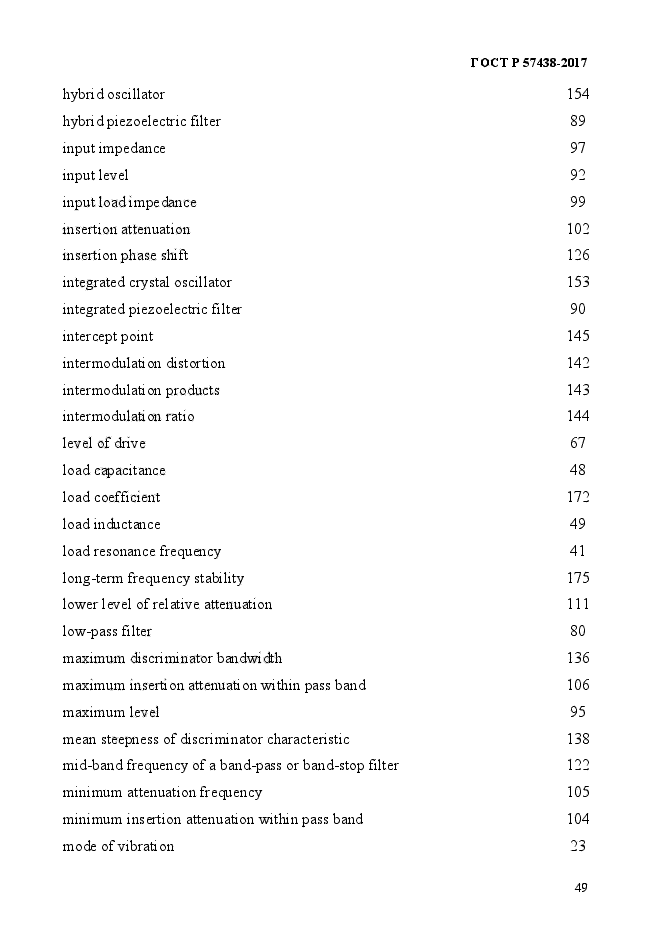 ГОСТ Р 57438-2017

| | |
|---|---|
| hybrid oscillator | 154 |
| hybrid piezoelectric filter | 89 |
| input impedance | 97 |
| input level | 92 |
| input load impedance | 99 |
| insertion attenuation | 102 |
| insertion phase shift | 126 |
| integrated crystal oscillator | 153 |
| integrated piezoelectric filter | 90 |
| intercept point | 145 |
| intermodulation distortion | 142 |
| intermodulation products | 143 |
| intermodulation ratio | 144 |
| level of drive | 67 |
| load capacitance | 48 |
| load coefficient | 172 |
| load inductance | 49 |
| load resonance frequency | 41 |
| long-term frequency stability | 175 |
| lower level of relative attenuation | 111 |
| low-pass filter | 80 |
| maximum discriminator bandwidth | 136 |
| maximum insertion attenuation within pass band | 106 |
| maximum level | 95 |
| mean steepness of discriminator characteristic | 138 |
| mid-band frequency of a band-pass or band-stop filter | 122 |
| minimum attenuation frequency | 105 |
| minimum insertion attenuation within pass band | 104 |
| mode of vibration | 23 |

49